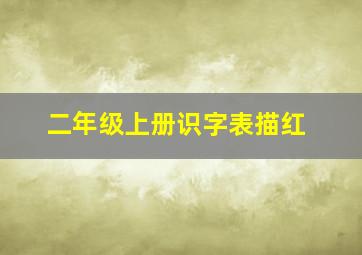 二年级上册识字表描红